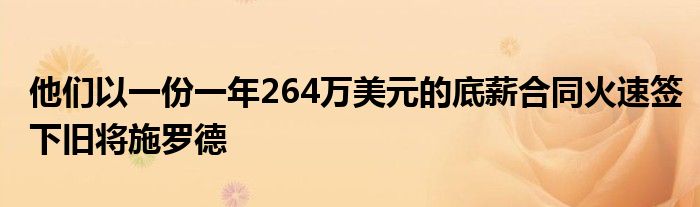 他们以一份一年264万美元的底薪合同火速签下旧将施罗德